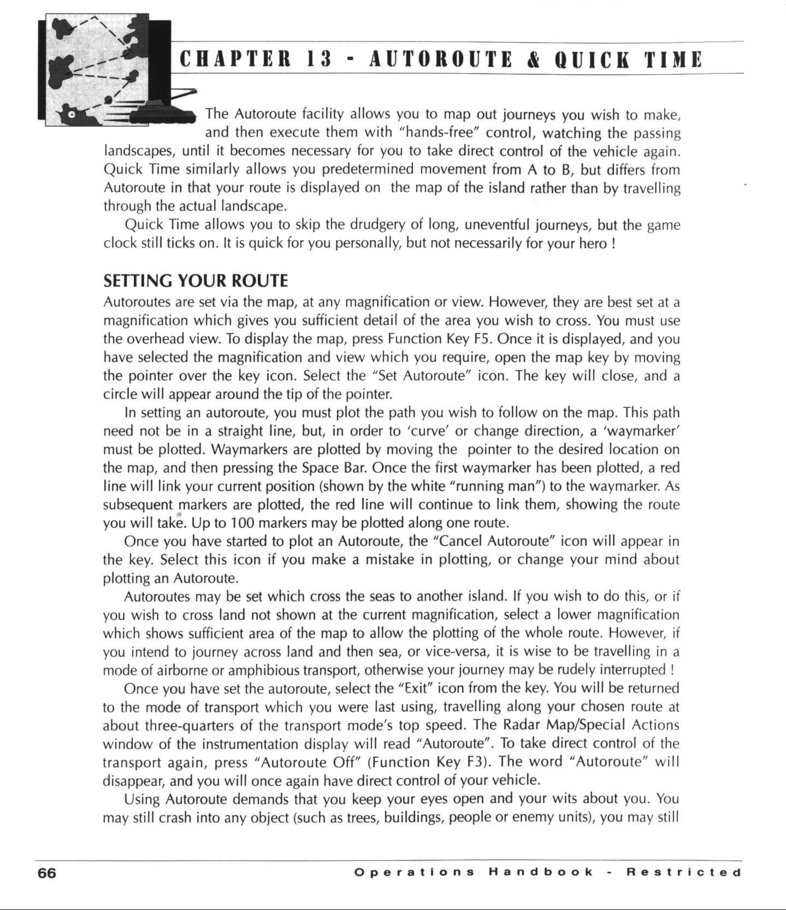 CHAPTER 13 - AUTOROUTE & QUICK TIME

The Autoroute facility allows you to map out journeys you wish to make, and then execute them with "hands-free" control, watching the passing landscapes, until it becomes necessary for you to take direct control of the vehicle again. Quick Time similarly allows you predetermined movement from A to B, but differs from Autoroute in that your route is displayed on the map of the island rather than by travelling through the actual landscape.

Quick Time allows you to skip the drudgery of long, uneventful journeys, but the game clock still ticks on. It is quick for you personally, but not necessarily for your hero !

SETTING YOUR ROUTE

Autoroutes are set via the map, at any magnification or view. However, they are best set at a magnification which gives you sufficient detail of the area you wish to cross. You must use the overhead view. To display the map, press Function Key F5. Once it is displayed, and you have selected the magnification and view which you require, open the map key by moving the pointer over the key icon. Select the "Set Autoroute" icon. The key will close, and a circle will appear around the tip of the pointer.

In setting an autoroute, you must plot the path you wish to follow on the map. This path need not be in a straight line, but, in order to 'curve' or change direction, a 'waymarker' must be plotted. Waymarkers are plotted by moving the pointer to the desired location on the map, and then pressing the Space Bar. Once the first waymarker has been plotted, a red line will link your current position (shown by the white "running man") to the waymarker. As subsequent markers are plotted, the red line will continue to link them, showing the route you will take. Up to 100 markers may be plotted along one route.

Once you have started to plot an Autoroute, the "Cancel Autoroute" icon will appear in the key. Select this icon if you make a mistake in plotting, or change your mind about plotting an Autoroute.

Autoroutes may be set which cross the seas to another island. If you wish to do this, or if you wish to cross land not shown at the current magnification, select a lower magnification which shows sufficient area of the map to allow the plotting of the whole route. However, if you intend to journey across land and then sea, or vice-versa, it is wise to be travelling in a mode of airborne or amphibious transport, otherwise your journey may be rudely interrupted !

Once you have set the autoroute, select the "Exit" icon from the key. You will be returned to the mode of transport which you were last using, travelling along your chosen route at about three-quarters of the transport mode's top speed. The Radar Map/Special Actions window of the instrumentation display will read "Autoroute". To take direct control of the transport again, press "Autoroute Off" (Function Key F3). The word "Autoroute" will disappear, and you will once again have direct control of your vehicle.

Using Autoroute demands that you keep your eyes open and your wits about you. You may still crash into any object (such as trees, buildings, people or enemy units), you may still

66 Operations Handbook - Restricted